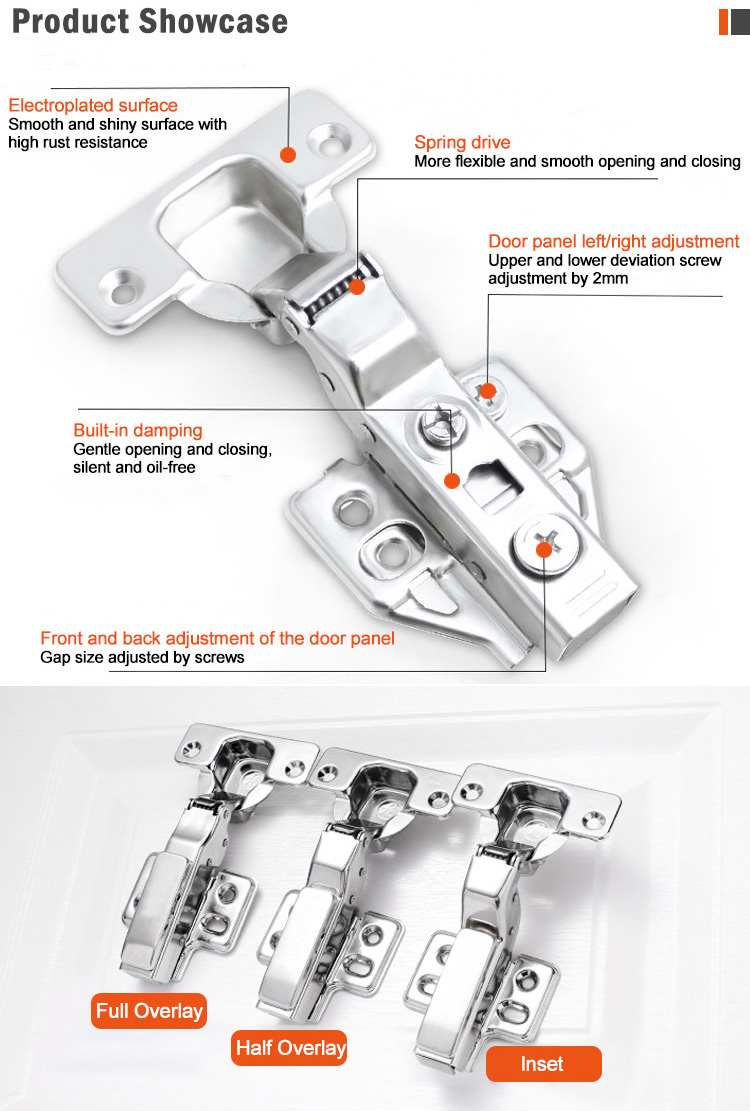 Product Showcase

Electroplated surface
Smooth and shiny surface with high rust resistance

Spring drive
More flexible and smooth opening and closing

Door panel left/right adjustment
Upper and lower deviation screw adjustment by 2mm

Built-in damping
Gentle opening and closing, silent and oil-free

Front and back adjustment of the door panel
Gap size adjusted by screws

Full Overlay

Half Overlay

Inset